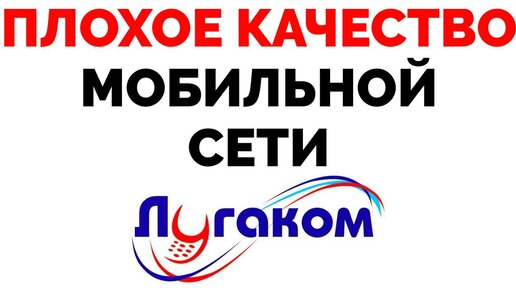 ПЛОХОЕ КАЧЕСТВО
МОБИЛЬНОЙ
СЕТИ

Лугаком